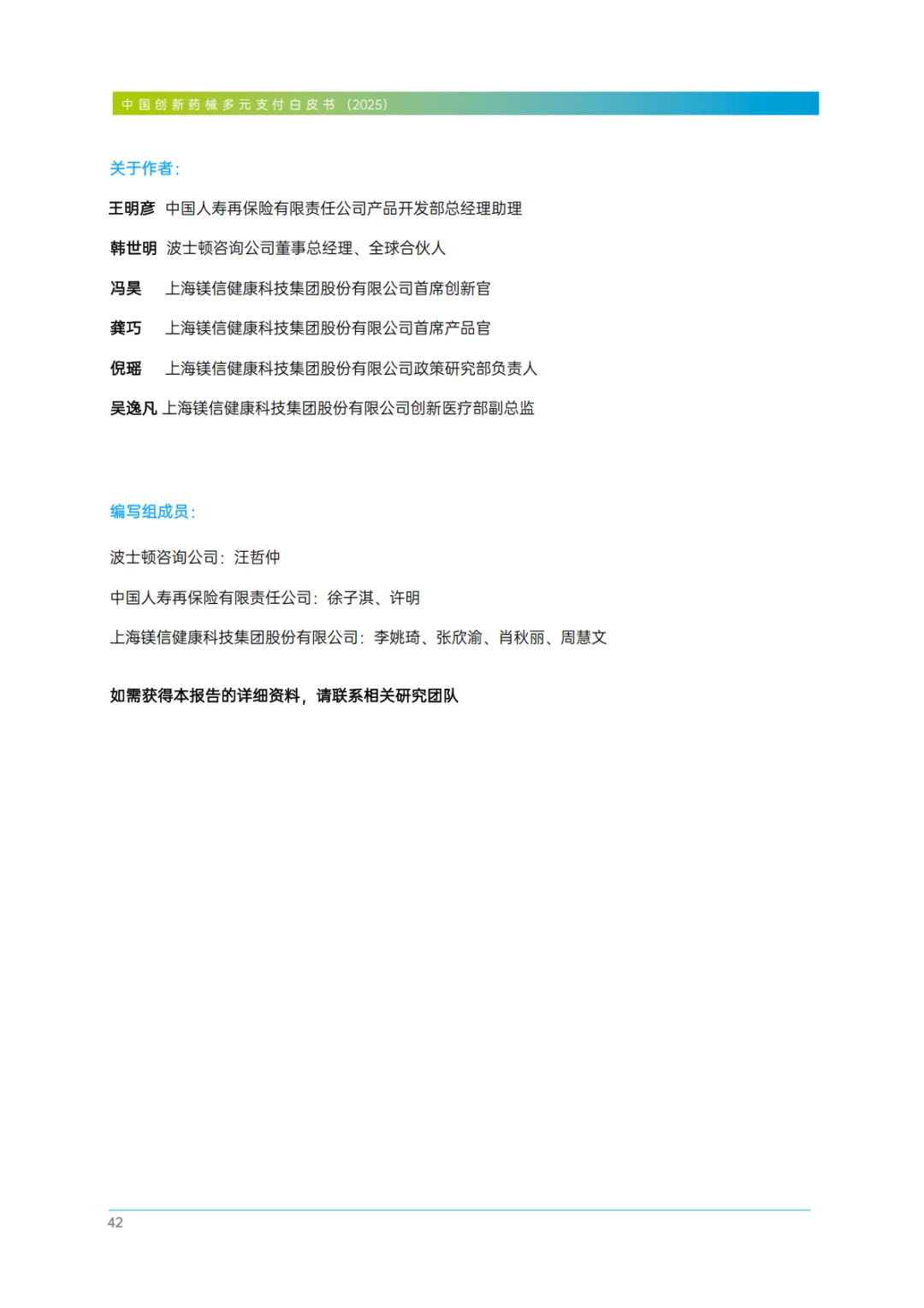 中国创新药械多元支付白皮书（2025）

关于作者：

王明彦 中国人寿再保险有限责任公司产品开发部总经理助理

韩世明 波士顿咨询公司董事总经理、全球合伙人

冯昊 上海镁信健康科技集团股份有限公司首席创新官

龚巧 上海镁信健康科技集团股份有限公司首席产品官

倪瑶 上海镁信健康科技集团股份有限公司政策研究部负责人

吴逸凡 上海镁信健康科技集团股份有限公司创新医疗部副总监

编写组成员：

波士顿咨询公司：汪哲仲

中国人寿再保险有限责任公司：徐子淇、许明

上海镁信健康科技集团股份有限公司：李姚琦、张欣渝、肖秋丽、周慧文

如需获得本报告的详细资料，请联系相关研究团队

42